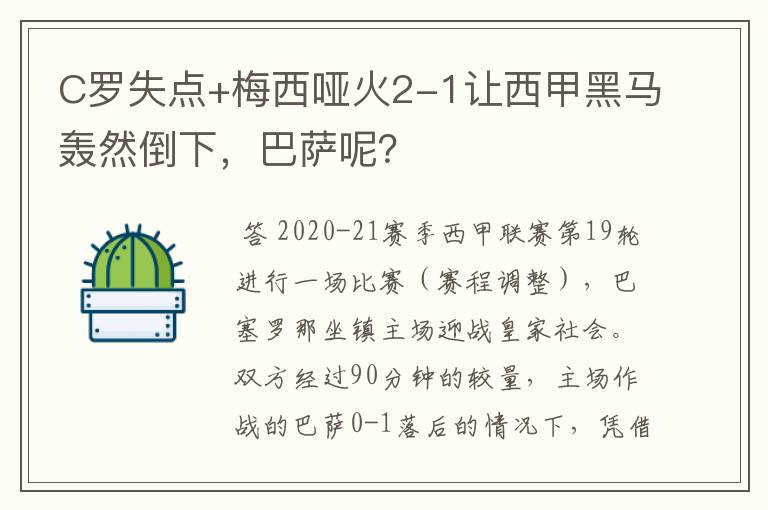 C罗失点+梅西哑火2-1让西甲黑马轰然倒下，巴萨呢？

答 2020-21赛季西甲联赛第19轮进行一场比赛（赛程调整），巴塞罗那坐镇主场迎战皇家社会。双方经过90分钟的较量，主场作战的巴萨0-1落后的情况下，凭借